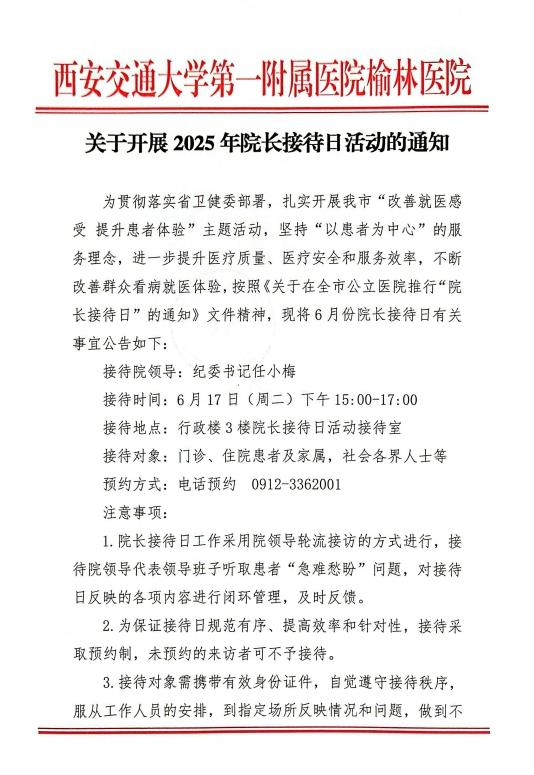 西安交通大学第一附属医院榆林医院

关于开展 2025 年院长接待日活动的通知

为贯彻落实省卫健委部署，扎实开展我市“改善就医感受 提升患者体验”主题活动，坚持“以患者为中心”的服务理念，进一步提升医疗质量、医疗安全和服务效率，不断改善群众看病就医体验，按照《关于在全市公立医院推行“院长接待日”的通知》文件精神，现将 6 月份院长接待日有关事宜公告如下：

接待院领导：纪委书记任小梅

接待时间：6 月 17 日（周二）下午 15:00-17:00

接待地点：行政楼 3 楼院长接待日活动接待室

接待对象：门诊、住院患者及家属，社会各界人士等

预约方式：电话预约 0912-3362001

注意事项：

1.院长接待日工作采用院领导轮流接访的方式进行，接待院领导代表领导班子听取患者“急难愁盼”问题，对接待日反映的各项内容进行闭环管理，及时反馈。

2.为保证接待日规范有序、提高效率和针对性，接待采取预约制，未预约的来访者可不予接待。

3.接待对象需携带有效身份证件，自觉遵守接待秩序，服从工作人员的安排，到指定场所反映情况和问题，做到不